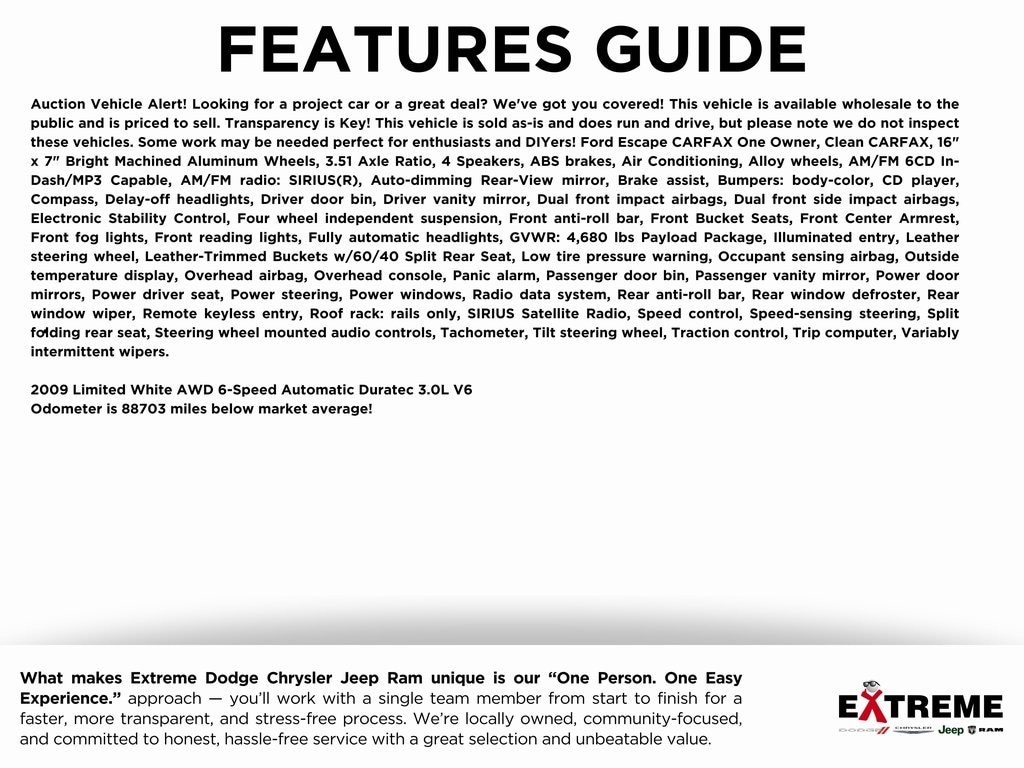 FEATURES GUIDE

Auction Vehicle Alert! Looking for a project car or a great deal? We've got you covered! This vehicle is available wholesale to the public and is priced to sell. Transparency is Key! This vehicle is sold as-is and does run and drive, but please note we do not inspect these vehicles. Some work may be needed perfect for enthusiasts and DIYers! Ford Escape CARFAX One Owner, Clean CARFAX, 16" x 7" Bright Machined Aluminum Wheels, 3.51 Axle Ratio, 4 Speakers, ABS brakes, Air Conditioning, Alloy wheels, AM/FM 6CD In-Dash/MP3 Capable, AM/FM radio: SIRIUS(R), Auto-dimming Rear-View mirror, Brake assist, Bumpers: body-color, CD player, Compass, Delay-off headlights, Driver door bin, Driver vanity mirror, Dual front impact airbags, Dual front side impact airbags, Electronic Stability Control, Four wheel independent suspension, Front anti-roll bar, Front Bucket Seats, Front Center Armrest, Front fog lights, Front reading lights, Fully automatic headlights, GVWR: 4,680 lbs Payload Package, Illuminated entry, Leather steering wheel, Leather-Trimmed Buckets w/60/40 Split Rear Seat, Low tire pressure warning, Occupant sensing airbag, Outside temperature display, Overhead airbag, Overhead console, Panic alarm, Passenger door bin, Passenger vanity mirror, Power door mirrors, Power driver seat, Power steering, Power windows, Radio data system, Rear anti-roll bar, Rear window defroster, Rear window wiper, Remote keyless entry, Roof rack: rails only, SIRIUS Satellite Radio, Speed control, Speed-sensing steering, Split folding rear seat, Steering wheel mounted audio controls, Tachometer, Tilt steering wheel, Traction control, Trip computer, Variably intermittent wipers.

2009 Limited White AWD 6-Speed Automatic Duratec 3.0L V6
Odometer is 88703 miles below market average!

What makes Extreme Dodge Chrysler Jeep Ram unique is our "One Person. One Easy Experience." approach — you'll work with a single team member from start to finish for a faster, more transparent, and stress-free process. We're locally owned, community-focused, and committed to honest, hassle-free service with a great selection and unbeatable value.

EXTREME
DODGE CHRYSLER Jeep RAM